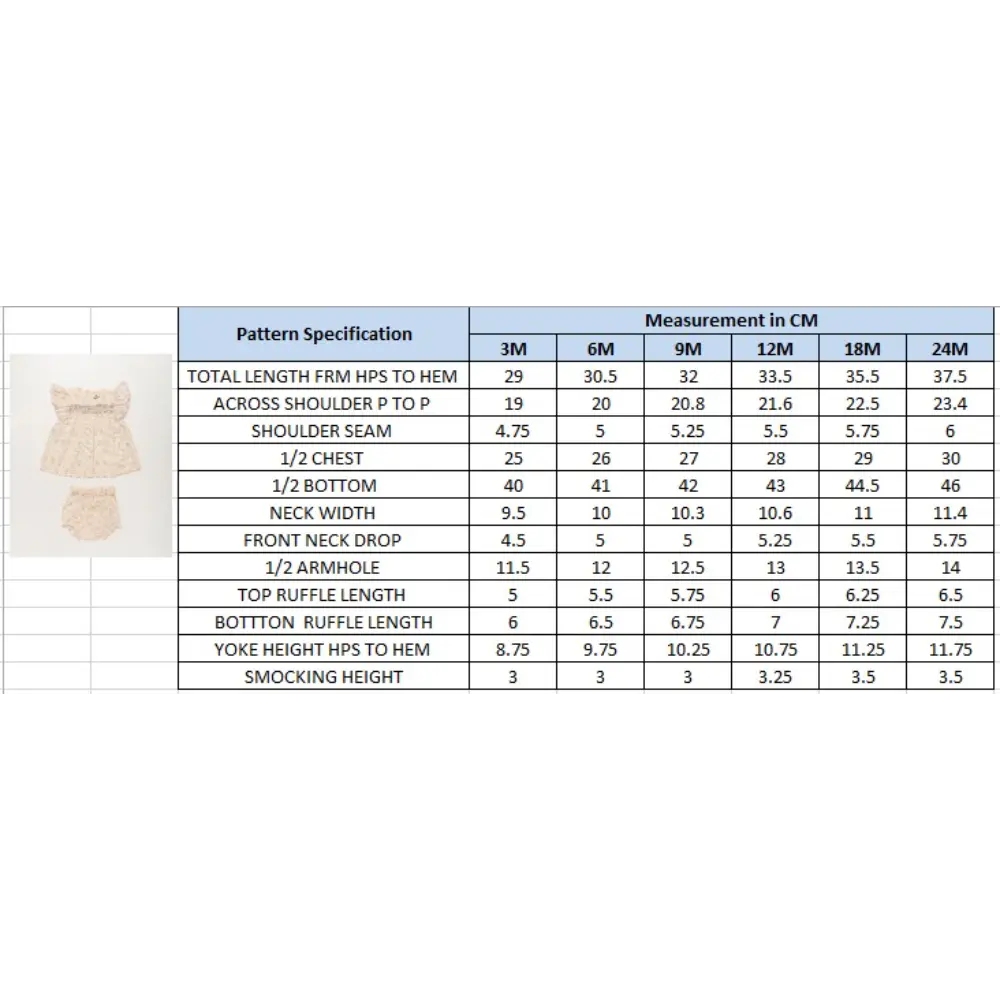 | Pattern Specification | Measurement in CM | | | | | |
|---|---|---|---|---|---|---|
| | 3M | 6M | 9M | 12M | 18M | 24M |
| TOTAL LENGTH FRM HPS TO HEM | 29 | 30.5 | 32 | 33.5 | 35.5 | 37.5 |
| ACROSS SHOULDER P TO P | 19 | 20 | 20.8 | 21.6 | 22.5 | 23.4 |
| SHOULDER SEAM | 4.75 | 5 | 5.25 | 5.5 | 5.75 | 6 |
| 1/2 CHEST | 25 | 26 | 27 | 28 | 29 | 30 |
| 1/2 BOTTOM | 40 | 41 | 42 | 43 | 44.5 | 46 |
| NECK WIDTH | 9.5 | 10 | 10.3 | 10.6 | 11 | 11.4 |
| FRONT NECK DROP | 4.5 | 5 | 5 | 5.25 | 5.5 | 5.75 |
| 1/2 ARMHOLE | 11.5 | 12 | 12.5 | 13 | 13.5 | 14 |
| TOP RUFFLE LENGTH | 5 | 5.5 | 5.75 | 6 | 6.25 | 6.5 |
| BOTTTON RUFFLE LENGTH | 6 | 6.5 | 6.75 | 7 | 7.25 | 7.5 |
| YOKE HEIGHT HPS TO HEM | 8.75 | 9.75 | 10.25 | 10.75 | 11.25 | 11.75 |
| SMOCKING HEIGHT | 3 | 3 | 3 | 3.25 | 3.5 | 3.5 |